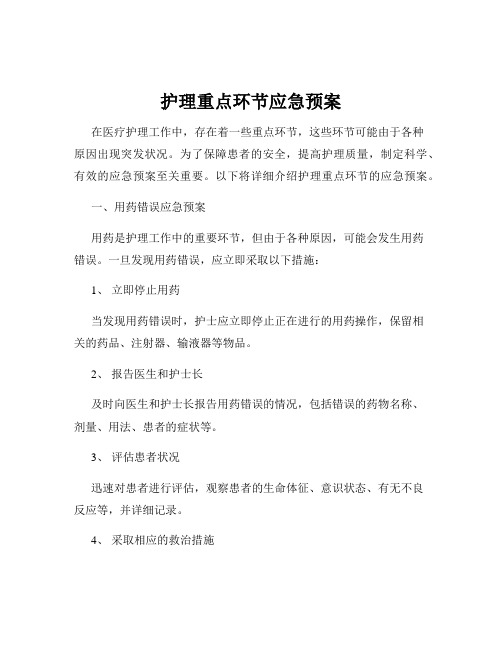 护理重点环节应急预案

在医疗护理工作中，存在着一些重点环节，这些环节可能由于各种原因出现突发状况。为了保障患者的安全，提高护理质量，制定科学、有效的应急预案至关重要。以下将详细介绍护理重点环节的应急预案。

一、用药错误应急预案

用药是护理工作中的重要环节，但由于各种原因，可能会发生用药错误。一旦发现用药错误，应立即采取以下措施：

1、 立即停止用药

当发现用药错误时，护士应立即停止正在进行的用药操作，保留相关的药品、注射器、输液器等物品。

2、 报告医生和护士长

及时向医生和护士长报告用药错误的情况，包括错误的药物名称、剂量、用法、患者的症状等。

3、 评估患者状况

迅速对患者进行评估，观察患者的生命体征、意识状态、有无不良反应等，并详细记录。

4、 采取相应的救治措施